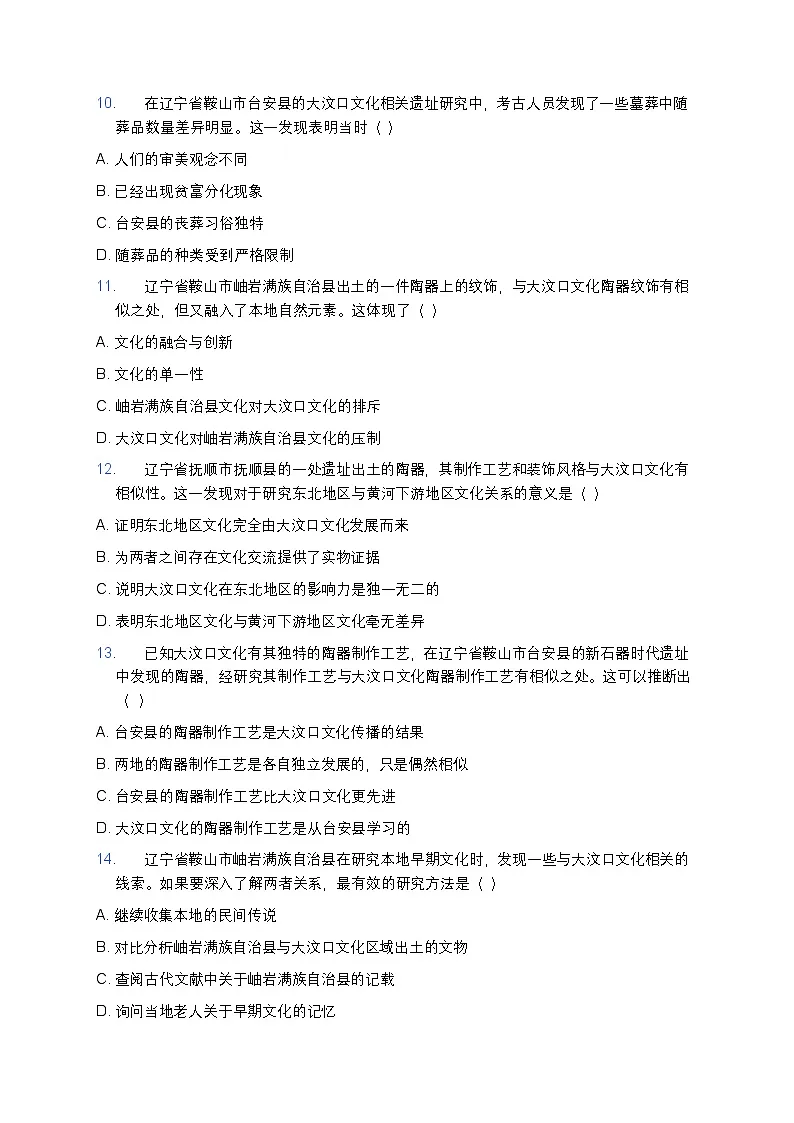 10. 在辽宁省鞍山市台安县的大汶口文化相关遗址研究中，考古人员发现了一些墓葬中随葬品数量差异明显。这一发现表明当时（ ）

A. 人们的审美观念不同

B. 已经出现贫富分化现象

C. 台安县的丧葬习俗独特

D. 随葬品的种类受到严格限制

11. 辽宁省鞍山市岫岩满族自治县出土的一件陶器上的纹饰，与大汶口文化陶器纹饰有相似之处，但又融入了本地自然元素。这体现了（ ）

A. 文化的融合与创新

B. 文化的单一性

C. 岫岩满族自治县文化对大汶口文化的排斥

D. 大汶口文化对岫岩满族自治县文化的压制

12. 辽宁省抚顺市抚顺县的一处遗址出土的陶器，其制作工艺和装饰风格与大汶口文化有相似性。这一发现对于研究东北地区与黄河下游地区文化关系的意义是（ ）

A. 证明东北地区文化完全由大汶口文化发展而来

B. 为两者之间存在文化交流提供了实物证据

C. 说明大汶口文化在东北地区的影响力是独一无二的

D. 表明东北地区文化与黄河下游地区文化毫无差异

13. 已知大汶口文化有其独特的陶器制作工艺，在辽宁省鞍山市台安县的新石器时代遗址中发现的陶器，经研究其制作工艺与大汶口文化陶器制作工艺有相似之处。这可以推断出（ ）

A. 台安县的陶器制作工艺是大汶口文化传播的结果

B. 两地的陶器制作工艺是各自独立发展的，只是偶然相似

C. 台安县的陶器制作工艺比大汶口文化更先进

D. 大汶口文化的陶器制作工艺是从台安县学习的

14. 辽宁省鞍山市岫岩满族自治县在研究本地早期文化时，发现一些与大汶口文化相关的线索。如果要深入了解两者关系，最有效的研究方法是（ ）

A. 继续收集本地的民间传说

B. 对比分析岫岩满族自治县与大汶口文化区域出土的文物

C. 查阅古代文献中关于岫岩满族自治县的记载

D. 询问当地老人关于早期文化的记忆